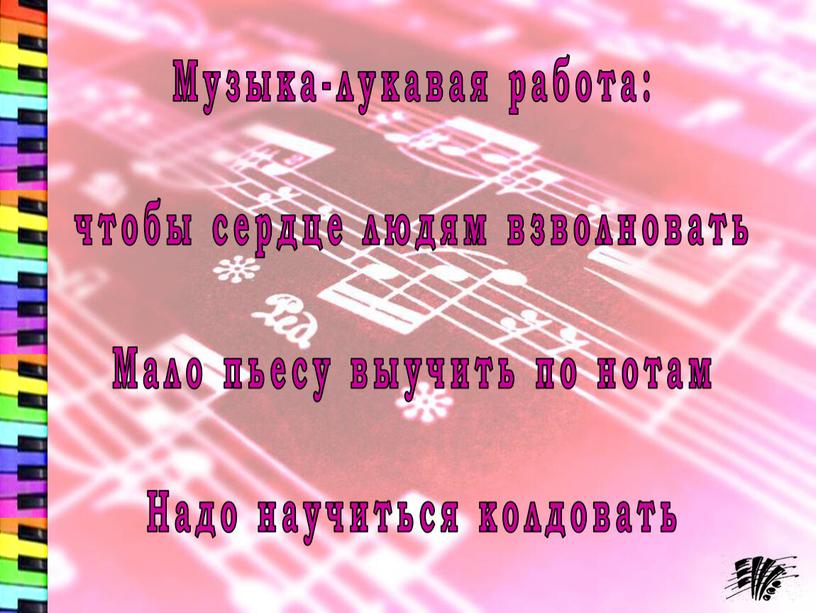 Музыка-лукавая работа:

чтобы сердце людям взволновать

Мало пьесу выучить по нотам

Надо научиться колдовать